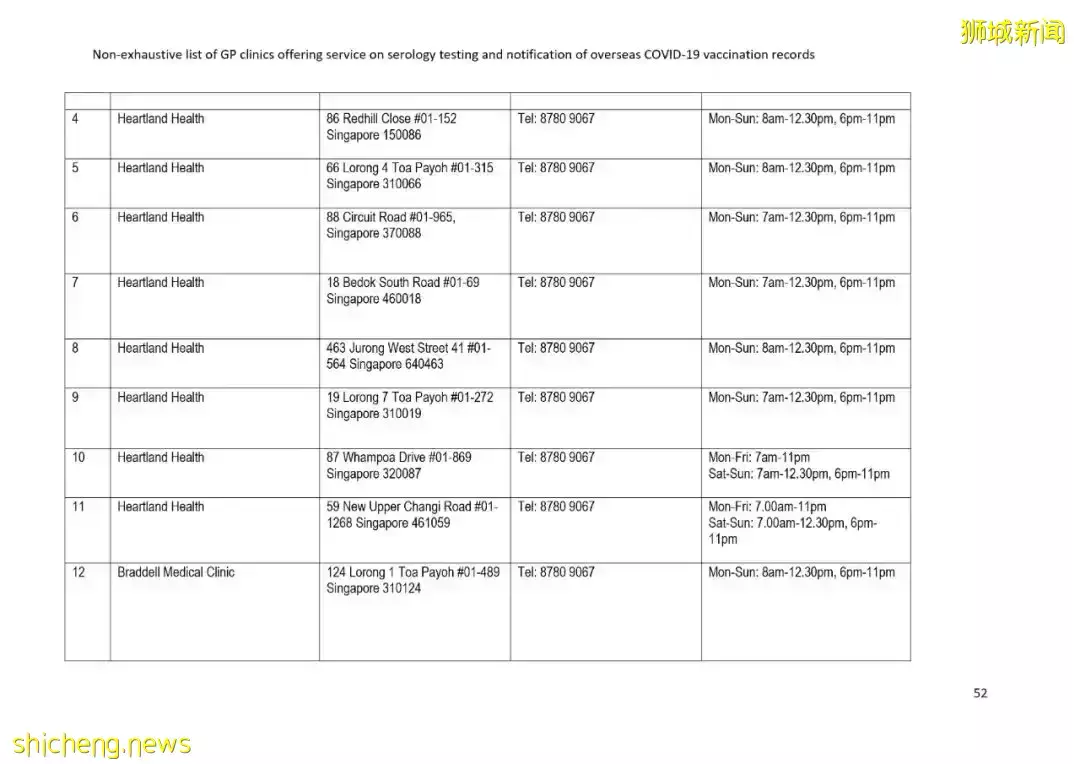 狮城新闻

Non-exhaustive list of GP clinics offering service on serology testing and notification of overseas COVID-19 vaccination records

| | | | | |
|---|---|---|---|---|
| 4 | Heartland Health | 86 Redhill Close #01-152 Singapore 150086 | Tel: 8780 9067 | Mon-Sun: 8am-12.30pm, 6pm-11pm |
| 5 | Heartland Health | 66 Lorong 4 Toa Payoh #01-315 Singapore 310066 | Tel: 8780 9067 | Mon-Sun: 8am-12.30pm, 6pm-11pm |
| 6 | Heartland Health | 88 Circuit Road #01-965, Singapore 370088 | Tel: 8780 9067 | Mon-Sun: 7am-12.30pm, 6pm-11pm |
| 7 | Heartland Health | 18 Bedok South Road #01-69 Singapore 460018 | Tel: 8780 9067 | Mon-Sun: 7am-12.30pm, 6pm-11pm |
| 8 | Heartland Health | 463 Jurong West Street 41 #01-564 Singapore 640463 | Tel: 8780 9067 | Mon-Sun: 8am-12.30pm, 6pm-11pm |
| 9 | Heartland Health | 19 Lorong 7 Toa Payoh #01-272 Singapore 310019 | Tel: 8780 9067 | Mon-Sun: 7am-12.30pm, 6pm-11pm |
| 10 | Heartland Health | 87 Whampoa Drive #01-869 Singapore 320087 | Tel: 8780 9067 | Mon-Fri: 7am-11pm Sat-Sun: 7am-12.30pm, 6pm-11pm |
| 11 | Heartland Health | 59 New Upper Changi Road #01-1268 Singapore 461059 | Tel: 8780 9067 | Mon-Fri: 7.00am-11pm Sat-Sun: 7.00am-12.30pm, 6pm-11pm |
| 12 | Braddell Medical Clinic | 124 Lorong 1 Toa Payoh #01-489 Singapore 310124 | Tel: 8780 9067 | Mon-Sun: 8am-12.30pm, 6pm-11pm |

52

shicheng.news